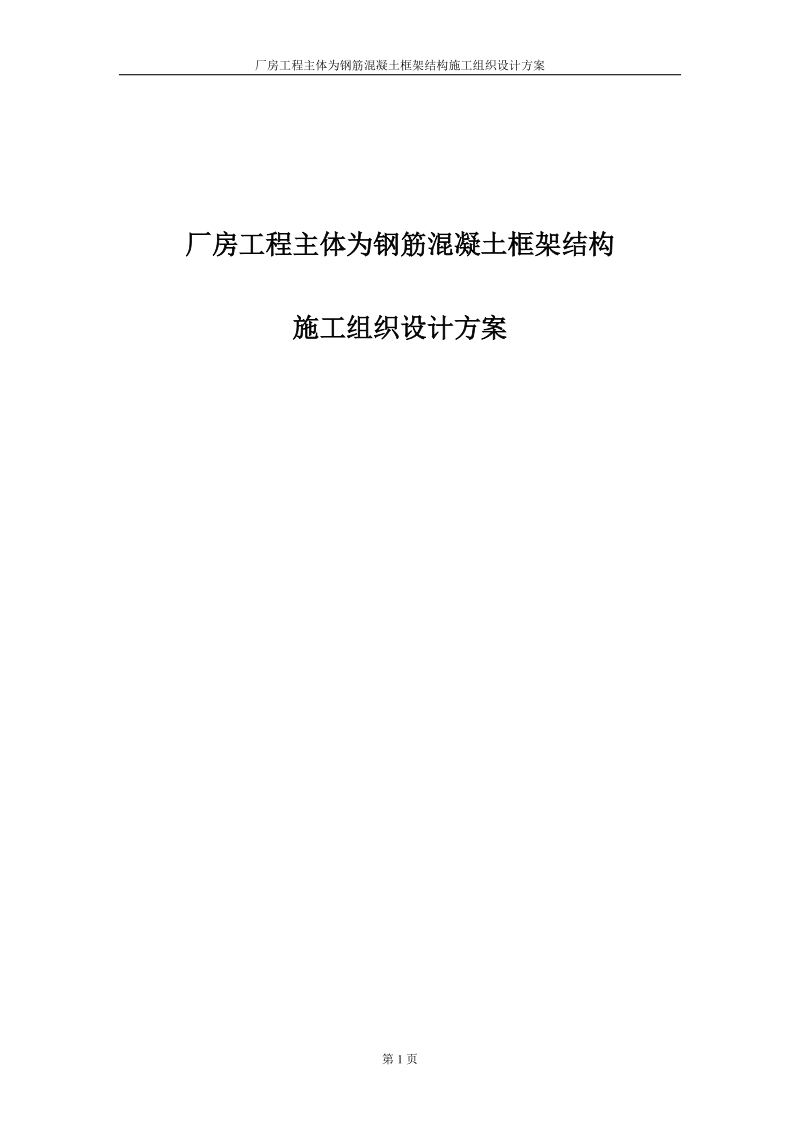 厂房工程主体为钢筋混凝土框架结构施工组织设计方案

厂房工程主体为钢筋混凝土框架结构

施工组织设计方案

第 1 页